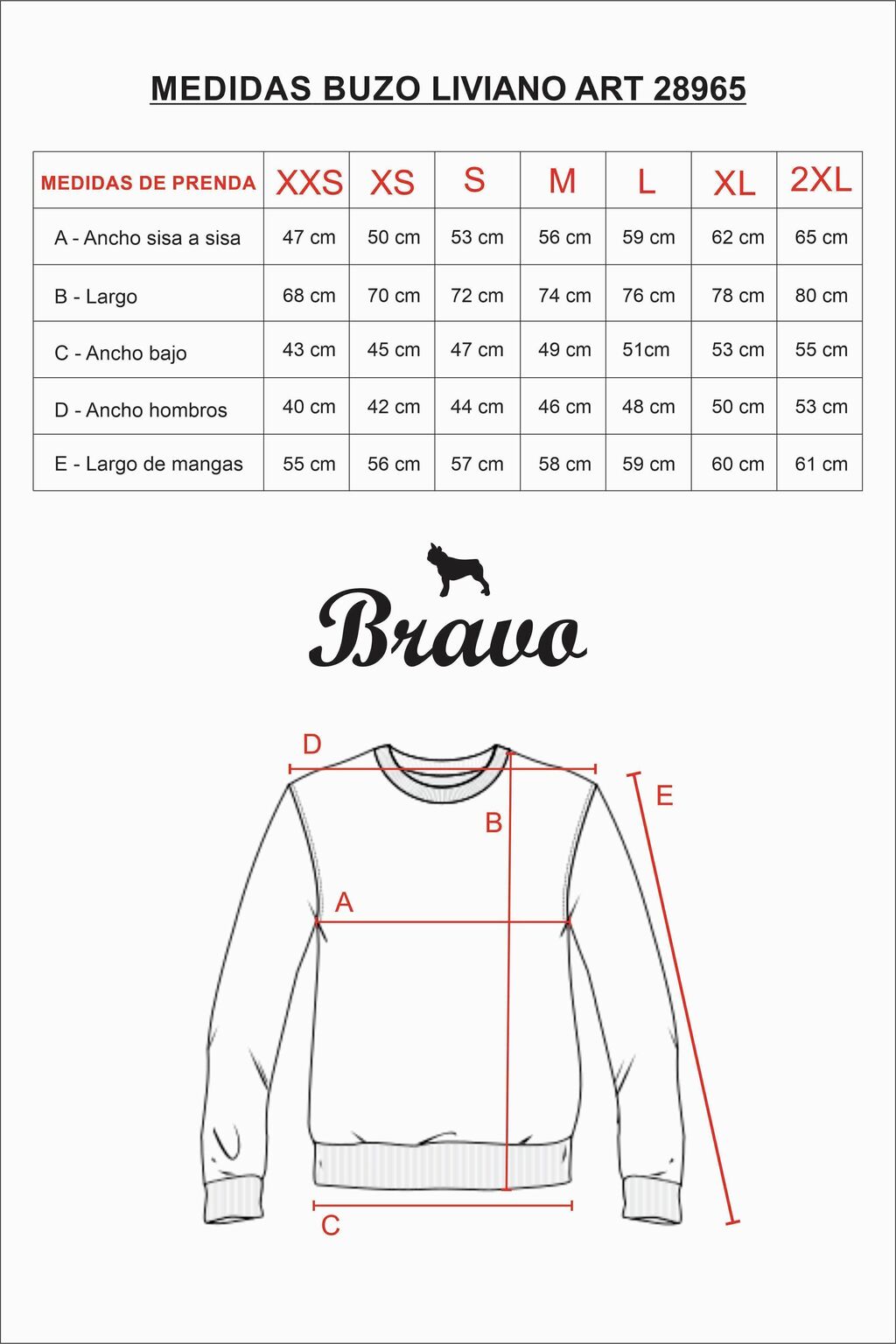 MEDIDAS BUZO LIVIANO ART 28965

| MEDIDAS DE PRENDA | XXS | XS | S | M | L | XL | 2XL |
|---|---|---|---|---|---|---|---|
| A - Ancho sisa a sisa | 47 cm | 50 cm | 53 cm | 56 cm | 59 cm | 62 cm | 65 cm |
| B - Largo | 68 cm | 70 cm | 72 cm | 74 cm | 76 cm | 78 cm | 80 cm |
| C - Ancho bajo | 43 cm | 45 cm | 47 cm | 49 cm | 51cm | 53 cm | 55 cm |
| D - Ancho hombros | 40 cm | 42 cm | 44 cm | 46 cm | 48 cm | 50 cm | 53 cm |
| E - Largo de mangas | 55 cm | 56 cm | 57 cm | 58 cm | 59 cm | 60 cm | 61 cm |

Bravo

D
E
B
A
C